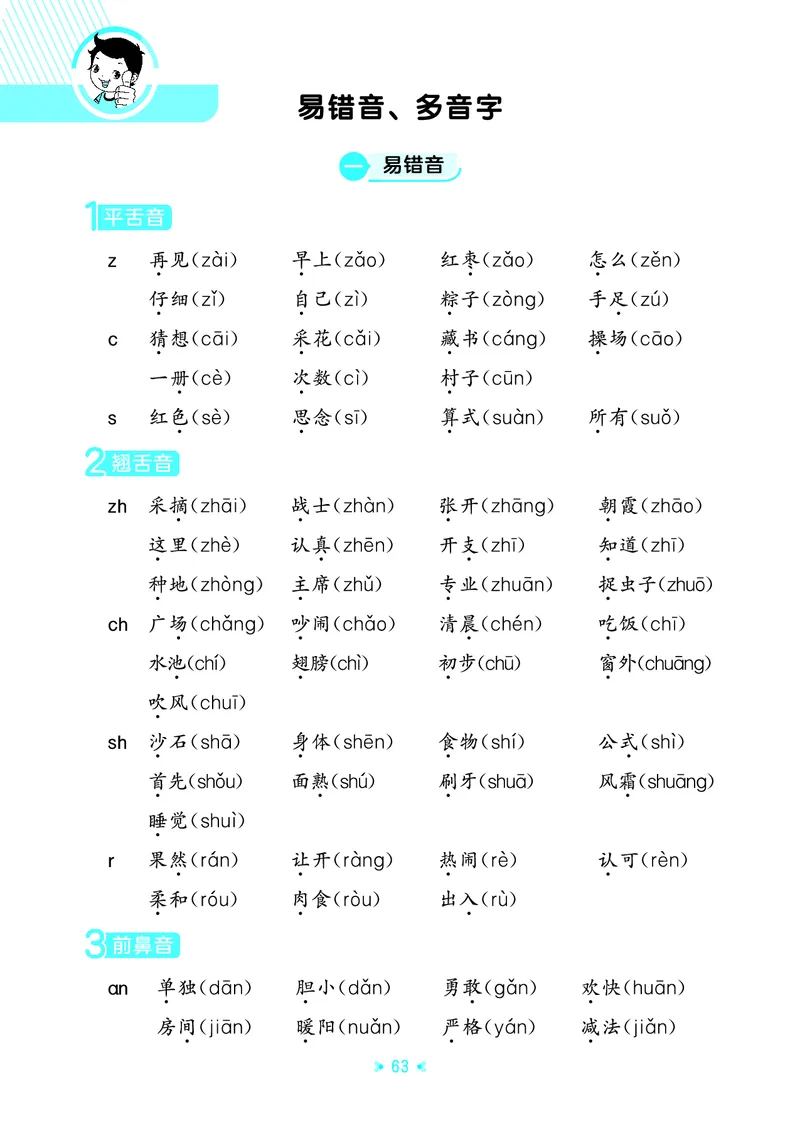 易错音、多音字

一 易错音

1 平舌音

z 再见(zài) 早上(zǎo) 红枣(zǎo) 怎么(zěn)
仔细(zǐ) 自己(zì) 粽子(zòng) 手足(zú)

c 猜想(cāi) 采花(cǎi) 藏书(cáng) 操场(cāo)
一册(cè) 次数(cì) 村子(cūn)

s 红色(sè) 思念(sī) 算式(suàn) 所有(suǒ)

2 翘舌音

zh 采摘(zhāi) 战士(zhàn) 张开(zhāng) 朝霞(zhāo)
这里(zhè) 认真(zhēn) 开支(zhī) 知道(zhī)
种地(zhòng) 主席(zhǔ) 专业(zhuān) 捉虫子(zhuō)

ch 广场(chǎng) 吵闹(chǎo) 清晨(chén) 吃饭(chī)
水池(chí) 翅膀(chì) 初步(chū) 窗外(chuāng)
吹风(chuī)

sh 沙石(shā) 身体(shēn) 食物(shí) 公式(shì)
首先(shǒu) 面熟(shú) 刷牙(shuā) 风霜(shuāng)
睡觉(shuì)

r 果然(rán) 让开(ràng) 热闹(rè) 认可(rèn)
柔和(róu) 肉食(ròu) 出入(rù)

3 前鼻音

an 单独(dān) 胆小(dǎn) 勇敢(gǎn) 欢快(huān)
房间(jiān) 暖阳(nuǎn) 严格(yán) 减法(jiǎn)

63